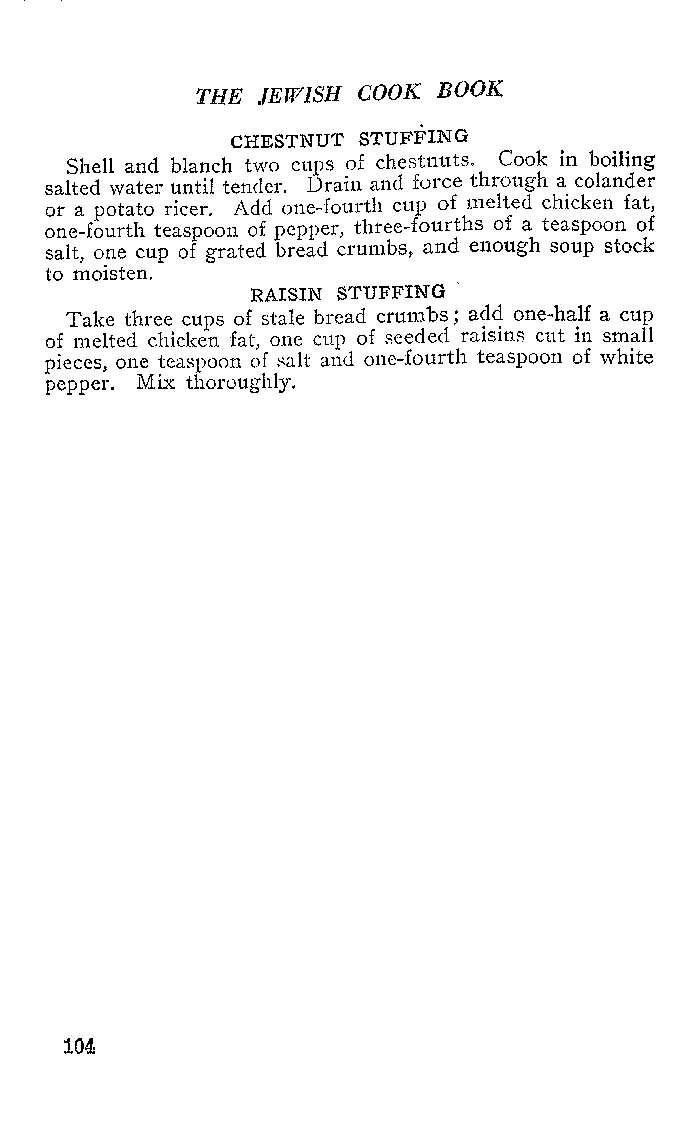 THE JEWISH COOK BOOK

CHESTNUT STUFFING

Shell and blanch two cups of chestnuts. Cook in boiling salted water until tender. Drain and force through a colander or a potato ricer. Add one-fourth cup of melted chicken fat, one-fourth teaspoon of pepper, three-fourths of a teaspoon of salt, one cup of grated bread crumbs, and enough soup stock to moisten.

RAISIN STUFFING

Take three cups of stale bread crumbs; add one-half a cup of melted chicken fat, one cup of seeded raisins cut in small pieces, one teaspoon of salt and one-fourth teaspoon of white pepper. Mix thoroughly.

104